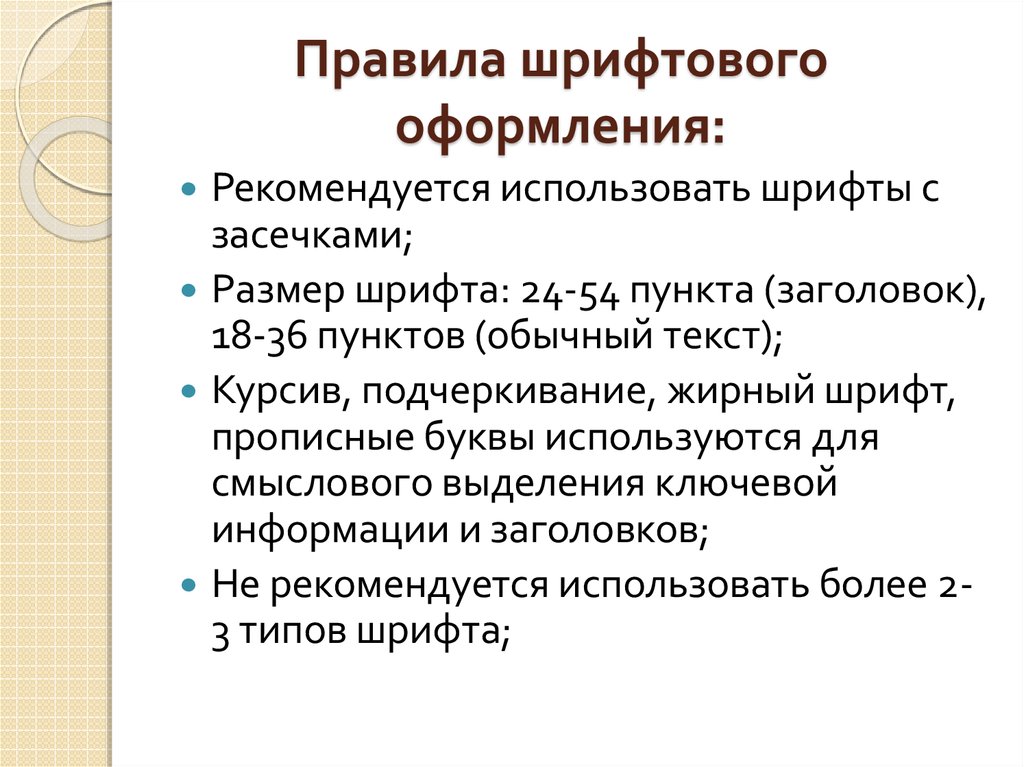 Правила шрифтового оформления:

Рекомендуется использовать шрифты с засечками;

Размер шрифта: 24-54 пункта (заголовок), 18-36 пунктов (обычный текст);

Курсив, подчеркивание, жирный шрифт, прописные буквы используются для смыслового выделения ключевой информации и заголовков;

Не рекомендуется использовать более 2-3 типов шрифта;